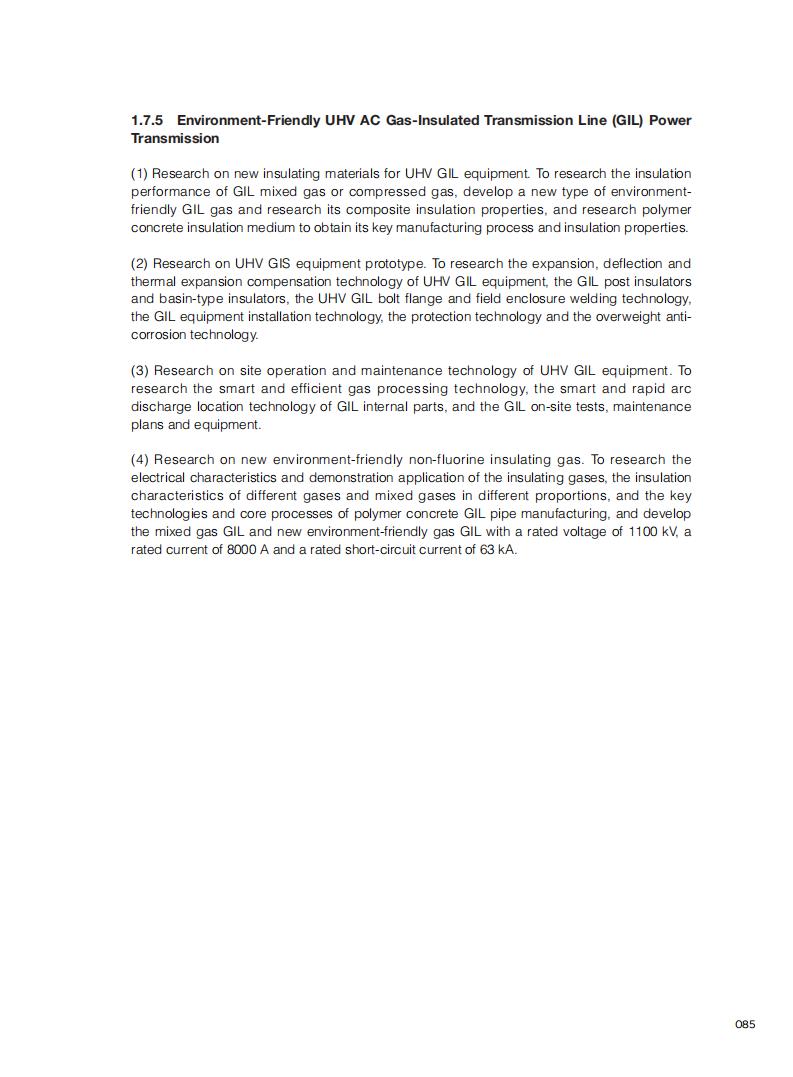 1.7.5 Environment-Friendly UHV AC Gas-Insulated Transmission Line (GIL) Power Transmission

(1) Research on new insulating materials for UHV GIL equipment. To research the insulation performance of GIL mixed gas or compressed gas, develop a new type of environment-friendly GIL gas and research its composite insulation properties, and research polymer concrete insulation medium to obtain its key manufacturing process and insulation properties.

(2) Research on UHV GIS equipment prototype. To research the expansion, deflection and thermal expansion compensation technology of UHV GIL equipment, the GIL post insulators and basin-type insulators, the UHV GIL bolt flange and field enclosure welding technology, the GIL equipment installation technology, the protection technology and the overweight anti-corrosion technology.

(3) Research on site operation and maintenance technology of UHV GIL equipment. To research the smart and efficient gas processing technology, the smart and rapid arc discharge location technology of GIL internal parts, and the GIL on-site tests, maintenance plans and equipment.

(4) Research on new environment-friendly non-fluorine insulating gas. To research the electrical characteristics and demonstration application of the insulating gases, the insulation characteristics of different gases and mixed gases in different proportions, and the key technologies and core processes of polymer concrete GIL pipe manufacturing, and develop the mixed gas GIL and new environment-friendly gas GIL with a rated voltage of 1100 kV, a rated current of 8000 A and a rated short-circuit current of 63 kA.

085